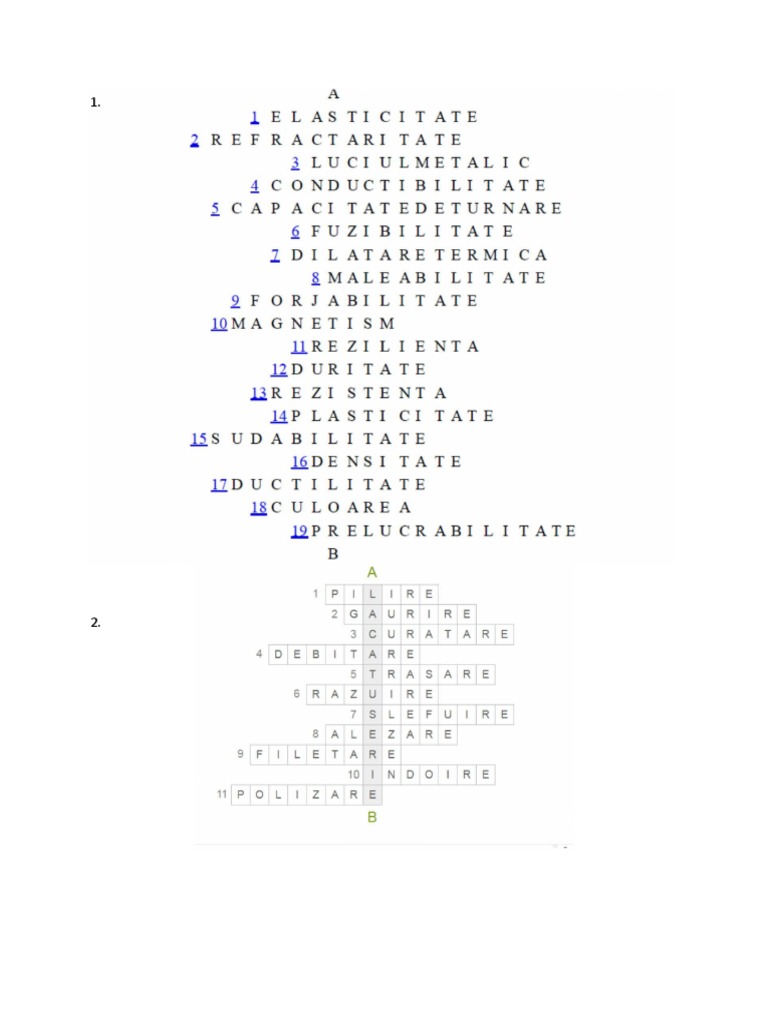 1.

A

1 ELASTICITATE
2 REFRACTARITATE
3 LUCIULMETALIC
4 CONDUCTIBILITATE
5 CAPACITATEDETURNARE
6 FUZIBILITATE
7 DILATARETERMICA
8 MALEABILITATE
9 FORJABILITATE
10 MAGNETISM
11 REZILIENTA
12 DURITATE
13 REZISTENTA
14 PLASTICITATE
15 SUDABILITATE
16 DENSITATE
17 DUCTILITATE
18 CULOAREA
19 PRELUCRABILITATE

B

2.

A

1 PILIRE
2 GAURIRE
3 CURATARE
4 DEBITARE
5 TRASARE
6 RAZUIRE
7 SLEFUIRE
8 ALEZARE
9 FILETARE
10 INDOIRE
11 POLIZARE

B